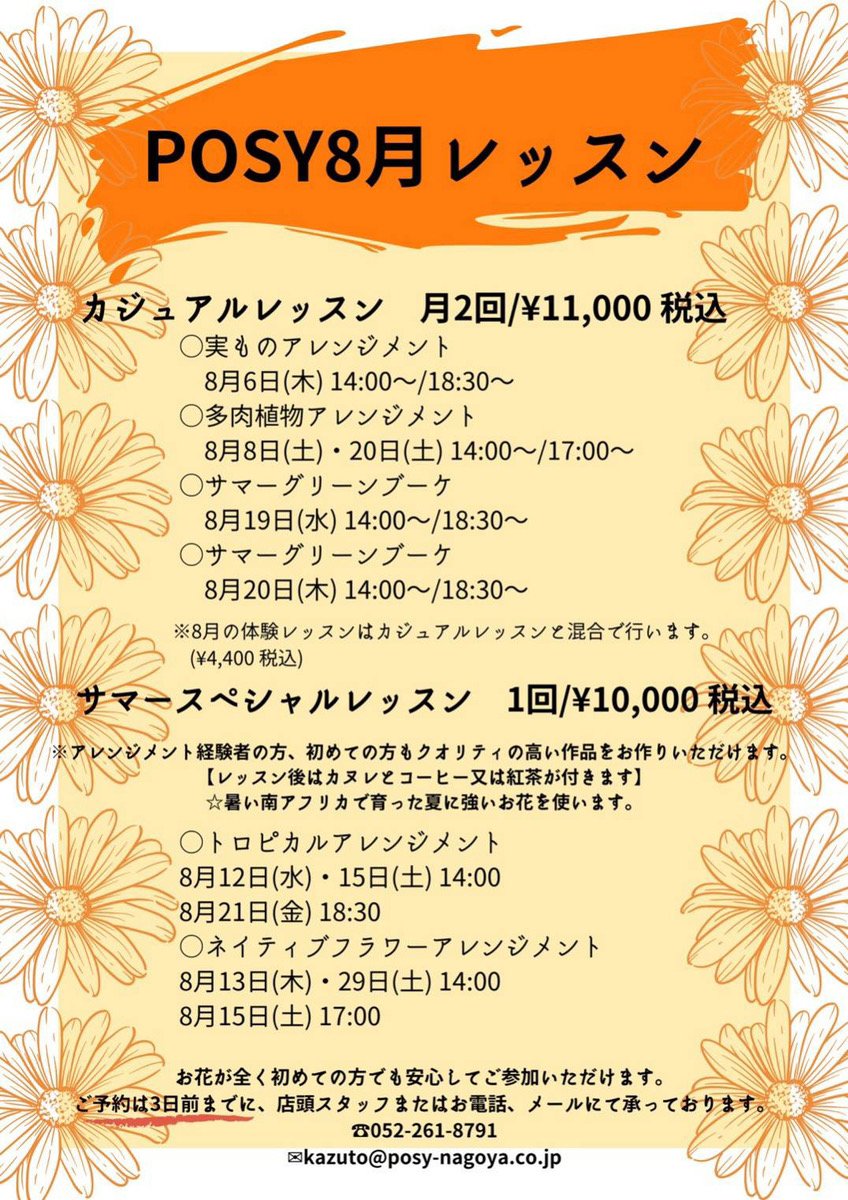 POSY8月レッスン

カジュアルレッスン　月2回/¥11,000 税込

○実ものアレンジメント
8月6日(木) 14:00～/18:30～
○多肉植物アレンジメント
8月8日(土)・20日(土) 14:00～/17:00～
○サマーグリーンブーケ
8月19日(水) 14:00～/18:30～
○サマーグリーンブーケ
8月20日(木) 14:00～/18:30～

※8月の体験レッスンはカジュアルレッスンと混合で行います。
(¥4,400 税込)

サマースペシャルレッスン　1回/¥10,000 税込

※アレンジメント経験者の方、初めての方もクオリティの高い作品をお作りいただけます。
【レッスン後はカヌレとコーヒー又は紅茶が付きます】
☆暑い南アフリカで育った夏に強いお花を使います。

○トロピカルアレンジメント
8月12日(水)・15日(土) 14:00
8月21日(金) 18:30
○ネイティブフラワーアレンジメント
8月13日(木)・29日(土) 14:00
8月15日(土) 17:00

お花が全く初めての方でも安心してご参加いただけます。
ご予約は3日前までに、店頭スタッフまたはお電話、メールにて承っております。
☎052-261-8791
✉kazuto@posy-nagoya.co.jp